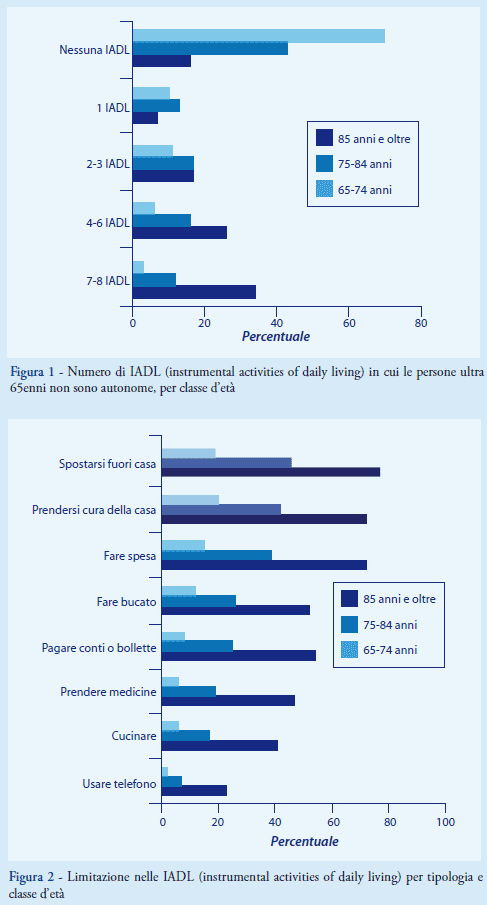 Nessuna IADL

1 IADL

2-3 IADL

4-6 IADL

7-8 IADL

85 anni e oltre
75-84 anni
65-74 anni

0 20 40 60 80
Percentuale

Figura 1 - Numero di IADL (instrumental activities of daily living) in cui le persone ultra 65enni non sono autonome, per classe d'età

Spostarsi fuori casa

Prendersi cura della casa

Fare spesa

Fare bucato

Pagare conti o bollette

Prendere medicine

Cucinare

Usare telefono

85 anni e oltre
75-84 anni
65-74 anni

0 20 40 60 80 100
Percentuale

Figura 2 - Limitazione nelle IADL (instrumental activities of daily living) per tipologia e classe d'età